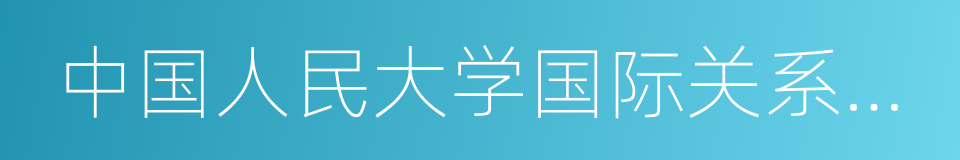 中国人民大学国际关系...